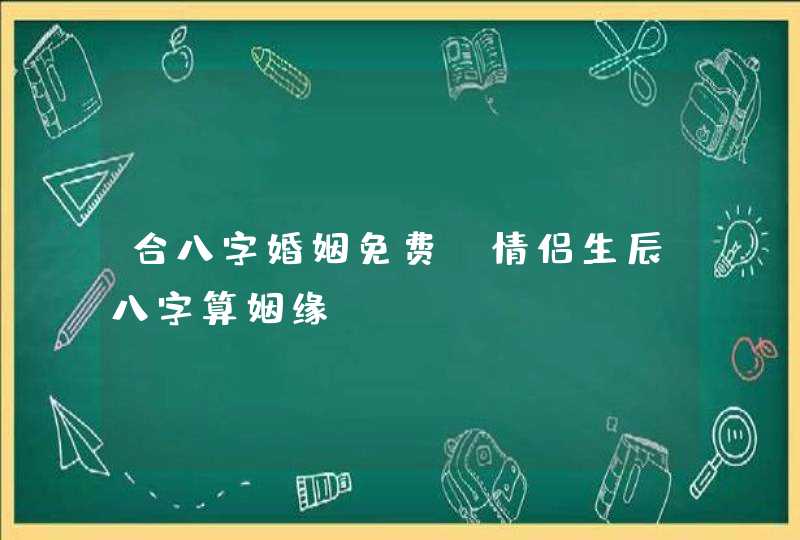 合八字婚姻免费 情侣生辰八字算姻缘